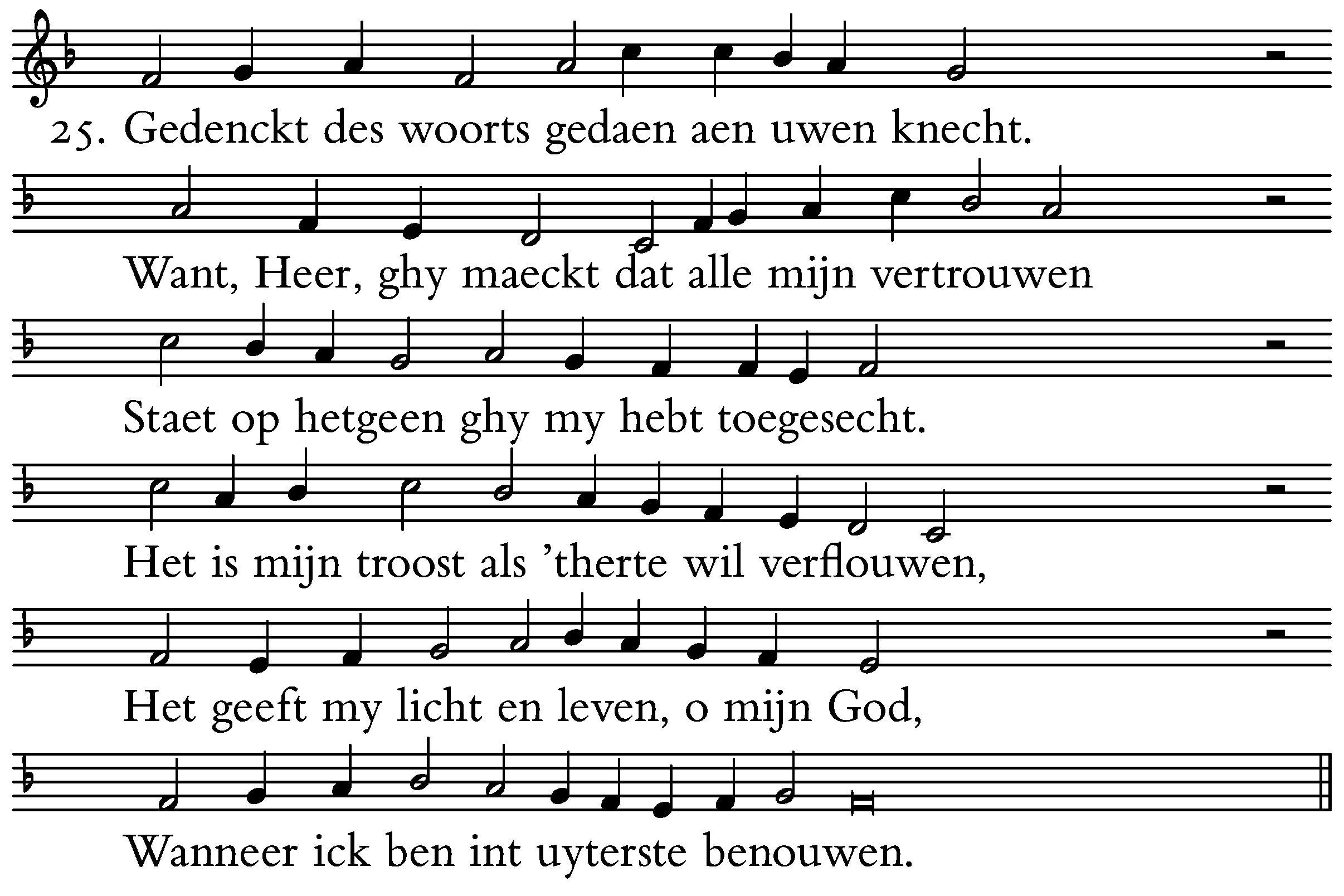 25. Gedenckt des woorts gedaen aen uwen knecht.

Want, Heer, ghy maeckt dat alle mijn vertrouwen

Staet op hetgeen ghy my hebt toegesecht.

Het is mijn troost als 'therte wil verflouwen,

Het geeft my licht en leven, o mijn God,

Wanneer ick ben int uyterste benouwen.